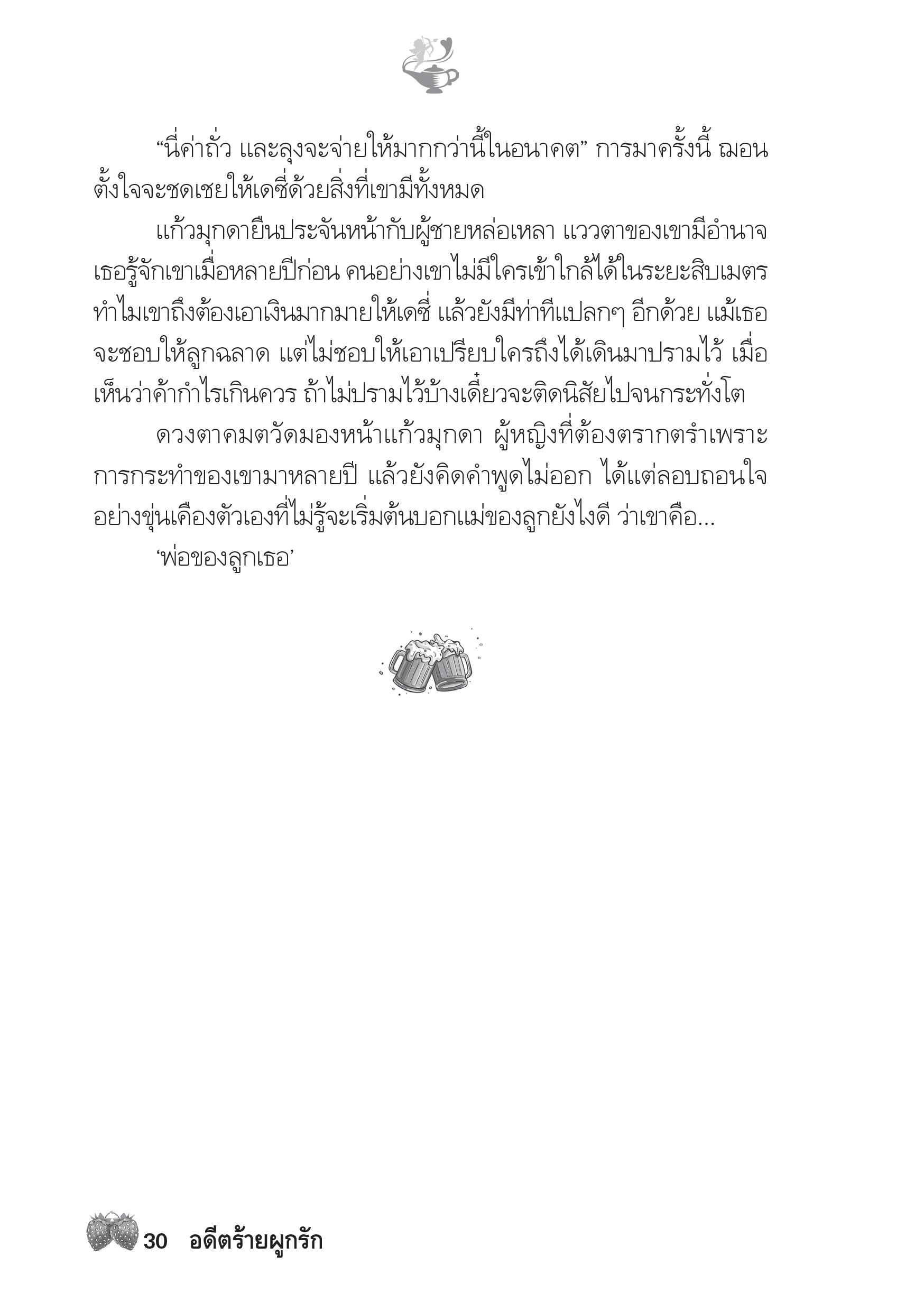 “นี่ค่าถั่ว และลุงจะจ่ายให้มากกว่านี้ในอนาคต” การมาครั้งนี้ ฌอนตั้งใจจะชดเชยให้เดซี่ด้วยสิ่งที่เขามีทั้งหมด

แก้วมุกดายืนประจันหน้ากับผู้ชายหล่อเหลา แววตาของเขามีอำนาจ เธอรู้จักเขาเมื่อหลายปีก่อน คนอย่างเขาไม่มีใครเข้าใกล้ได้ในระยะสิบเมตร ทำไมเขาถึงต้องเอาเงินมากมายให้เดซี่ แล้วยังมีท่าทีแปลกๆ อีกด้วย แม้เธอจะชอบให้ลูกฉลาด แต่ไม่ชอบให้เอาเปรียบใครถึงได้เดินมาปรามไว้ เมื่อเห็นว่าค้ากำไรเกินควร ถ้าไม่ปรามไว้บ้างเดี๋ยวจะติดนิสัยไปจนกระทั่งโต

ดวงตาคมตวัดมองหน้าแก้วมุกดา ผู้หญิงที่ต้องตรากตรำเพราะการกระทำของเขามาหลายปี แล้วยังคิดคำพูดไม่ออก ได้แต่ลอบถอนใจอย่างขุ่นเคืองตัวเองที่ไม่รู้จะเริ่มต้นบอกแม่ของลูกยังไงดี ว่าเขาคือ...

‘พ่อของลูกเธอ’

30 อดีตร้ายผูกรัก